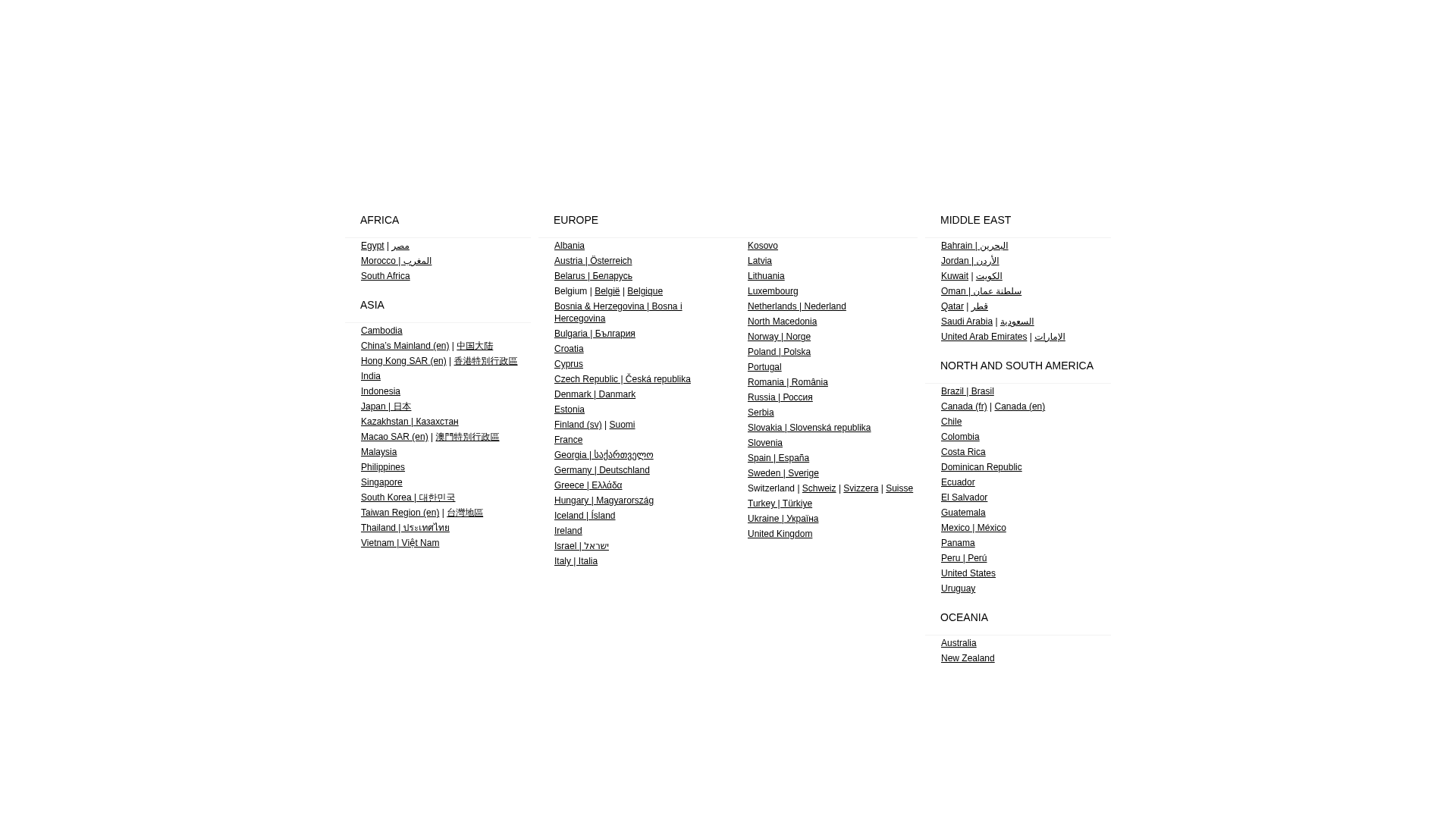 AFRICA

Egypt | مصر
Morocco | المغرب
South Africa

ASIA

Cambodia
China's Mainland (en) | 中国大陆
Hong Kong SAR (en) | 香港特別行政區
India
Indonesia
Japan | 日本
Kazakhstan | Казахстан
Macao SAR (en) | 澳門特別行政區
Malaysia
Philippines
Singapore
South Korea | 대한민국
Taiwan Region (en) | 台灣地區
Thailand | ประเทศไทย
Vietnam | Việt Nam

EUROPE

Albania
Austria | Österreich
Belarus | Беларусь
Belgium | België | Belgique
Bosnia & Herzegovina | Bosna i Hercegovina
Bulgaria | България
Croatia
Cyprus
Czech Republic | Česká republika
Denmark | Danmark
Estonia
Finland (sv) | Suomi
France
Georgia | საქართველო
Germany | Deutschland
Greece | Ελλάδα
Hungary | Magyarország
Iceland | Ísland
Ireland
Israel | ישראל
Italy | Italia

Kosovo
Latvia
Lithuania
Luxembourg
Netherlands | Nederland
North Macedonia
Norway | Norge
Poland | Polska
Portugal
Romania | România
Russia | Россия
Serbia
Slovakia | Slovenská republika
Slovenia
Spain | España
Sweden | Sverige
Switzerland | Schweiz | Svizzera | Suisse
Turkey | Türkiye
Ukraine | Україна
United Kingdom

MIDDLE EAST

Bahrain | البحرين
Jordan | الأردن
Kuwait | الكويت
Oman | سلطنة عمان
Qatar | قطر
Saudi Arabia | السعودية
United Arab Emirates | الإمارات

NORTH AND SOUTH AMERICA

Brazil | Brasil
Canada (fr) | Canada (en)
Chile
Colombia
Costa Rica
Dominican Republic
Ecuador
El Salvador
Guatemala
Mexico | México
Panama
Peru | Perú
United States
Uruguay

OCEANIA

Australia
New Zealand